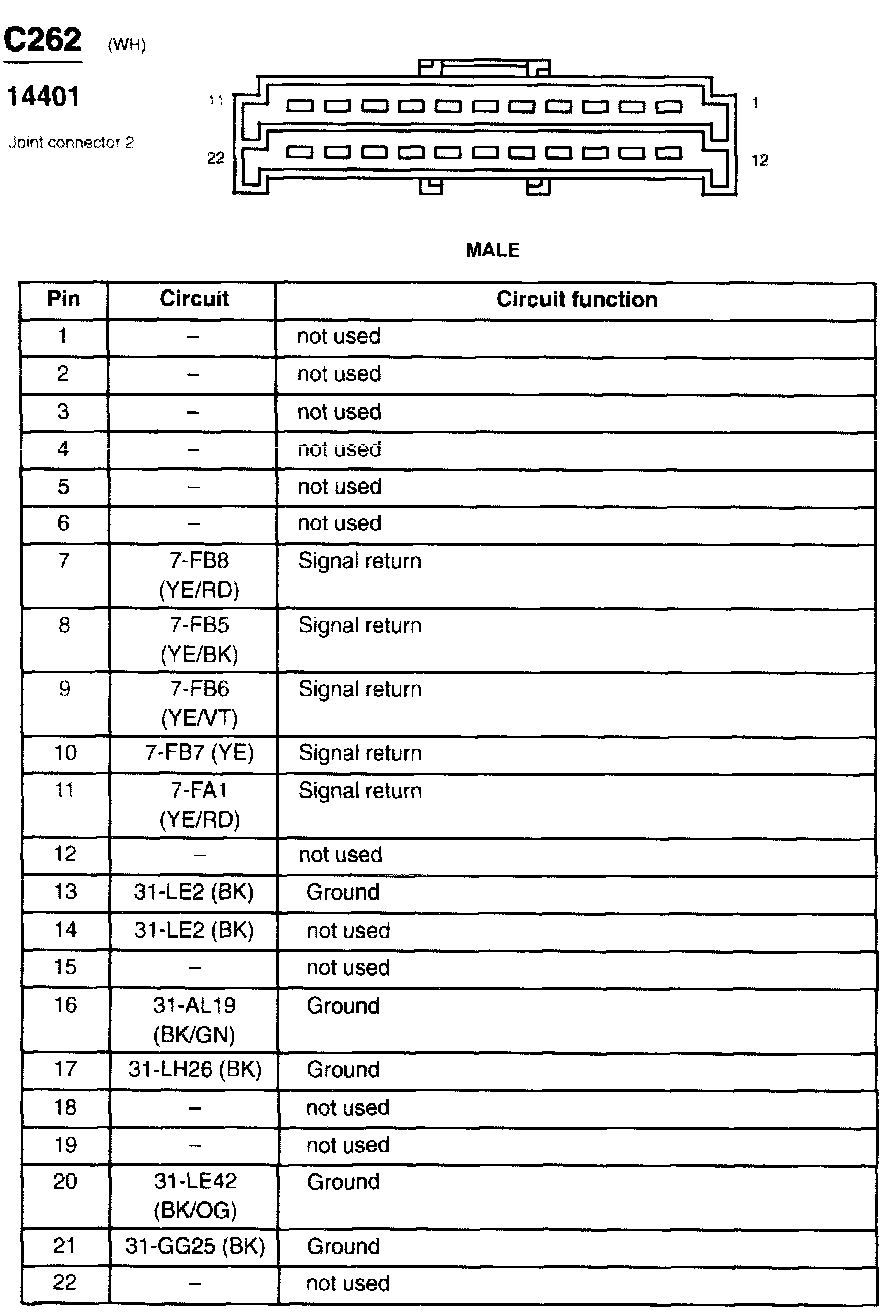 C262 (WH)

14401

Joint connector 2

11 1

22 12

MALE

| Pin | Circuit | Circuit function |
|---|---|---|
| 1 | – | not used |
| 2 | – | not used |
| 3 | – | not used |
| 4 | – | not used |
| 5 | – | not used |
| 6 | – | not used |
| 7 | 7-FB8 (YE/RD) | Signal return |
| 8 | 7-FB5 (YE/BK) | Signal return |
| 9 | 7-FB6 (YE/VT) | Signal return |
| 10 | 7-FB7 (YE) | Signal return |
| 11 | 7-FA1 (YE/RD) | Signal return |
| 12 | – | not used |
| 13 | 31-LE2 (BK) | Ground |
| 14 | 31-LE2 (BK) | not used |
| 15 | – | not used |
| 16 | 31-AL19 (BK/GN) | Ground |
| 17 | 31-LH26 (BK) | Ground |
| 18 | – | not used |
| 19 | – | not used |
| 20 | 31-LE42 (BK/OG) | Ground |
| 21 | 31-GG25 (BK) | Ground |
| 22 | – | not used |